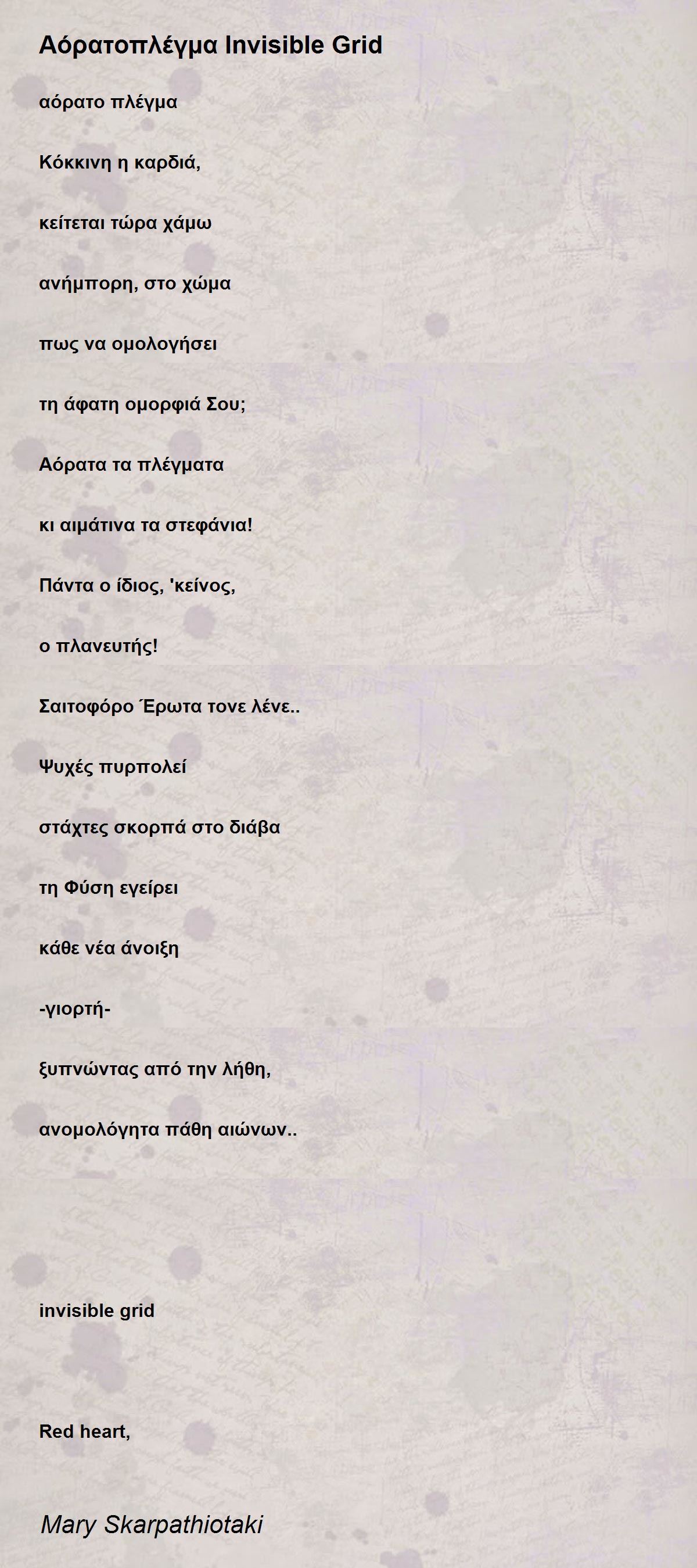 Αόρατοπλέγμα Invisible Grid

αόρατο πλέγμα

Κόκκινη η καρδιά,

κείτεται τώρα χάμω

ανήμπορη, στο χώμα

πως να ομολογήσει

τη άφατη ομορφιά Σου;

Αόρατα τα πλέγματα

κι αιμάτινα τα στεφάνια!

Πάντα ο ίδιος, 'κείνος,

ο πλανευτής!

Σαιτοφόρο Έρωτα τονε λένε..

Ψυχές πυρπολεί

στάχτες σκορπά στο διάβα

τη Φύση εγείρει

κάθε νέα άνοιξη

-γιορτή-

ξυπνώντας από την λήθη,

ανομολόγητα πάθη αιώνων..

invisible grid

Red heart,

Mary Skarpathiotaki